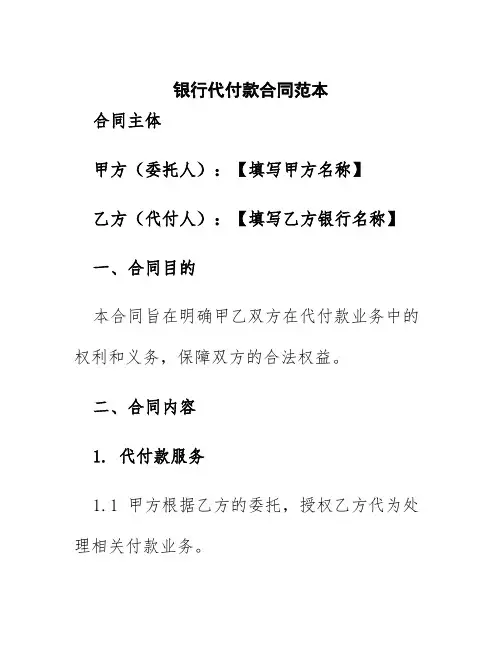 银行代付款合同范本

合同主体

甲方（委托人）：【填写甲方名称】

乙方（代付人）：【填写乙方银行名称】

一、合同目的

本合同旨在明确甲乙双方在代付款业务中的权利和义务，保障双方的合法权益。

二、合同内容

1. 代付款服务

1.1 甲方根据乙方的委托，授权乙方代为处理相关付款业务。